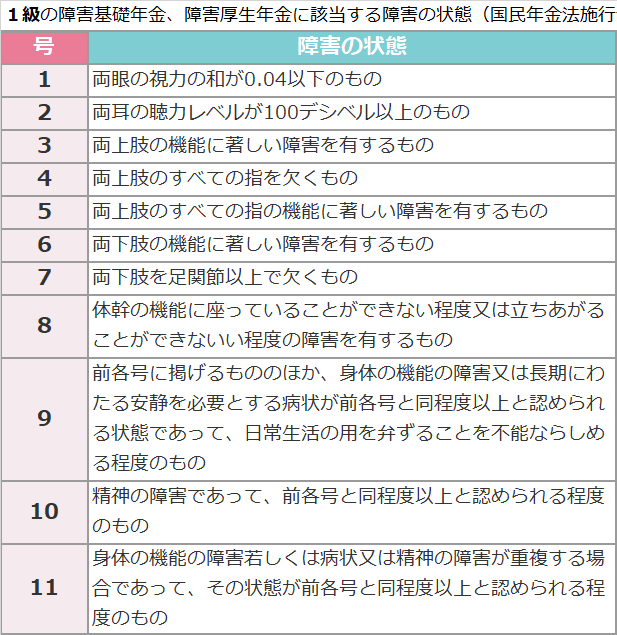 1級の障害基礎年金、障害厚生年金に該当する障害の状態（国民年金法施行

| 号 | 障害の状態 |
|---|---|
| 1 | 両眼の視力の和が0.04以下のもの |
| 2 | 両耳の聴力レベルが100デシベル以上のもの |
| 3 | 両上肢の機能に著しい障害を有するもの |
| 4 | 両上肢のすべての指を欠くもの |
| 5 | 両上肢のすべての指の機能に著しい障害を有するもの |
| 6 | 両下肢の機能に著しい障害を有するもの |
| 7 | 両下肢を足関節以上で欠くもの |
| 8 | 体幹の機能に座っていることができない程度又は立ちあがることができないい程度の障害を有するもの |
| 9 | 前各号に掲げるもののほか、身体の機能の障害又は長期にわたる安静を必要とする病状が前各号と同程度以上と認められる状態であって、日常生活の用を弁ずることを不能ならしめる程度のもの |
| 10 | 精神の障害であって、前各号と同程度以上と認められる程度のもの |
| 11 | 身体の機能の障害若しくは病状又は精神の障害が重複する場合であって、その状態が前各号と同程度以上と認められる程度のもの |